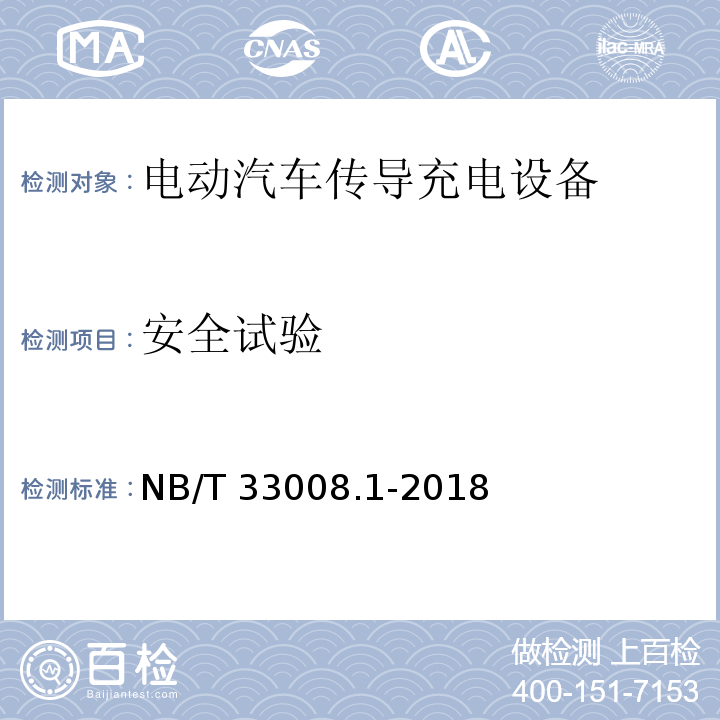 MA CNAS AL ilac-MRA

检测对象：电动汽车传导充电设备

检测项目：安全试验

检测标准：NB/T 33008.1-2018

百检
Baijiantest.com

做检测 上百检
400-151-7153